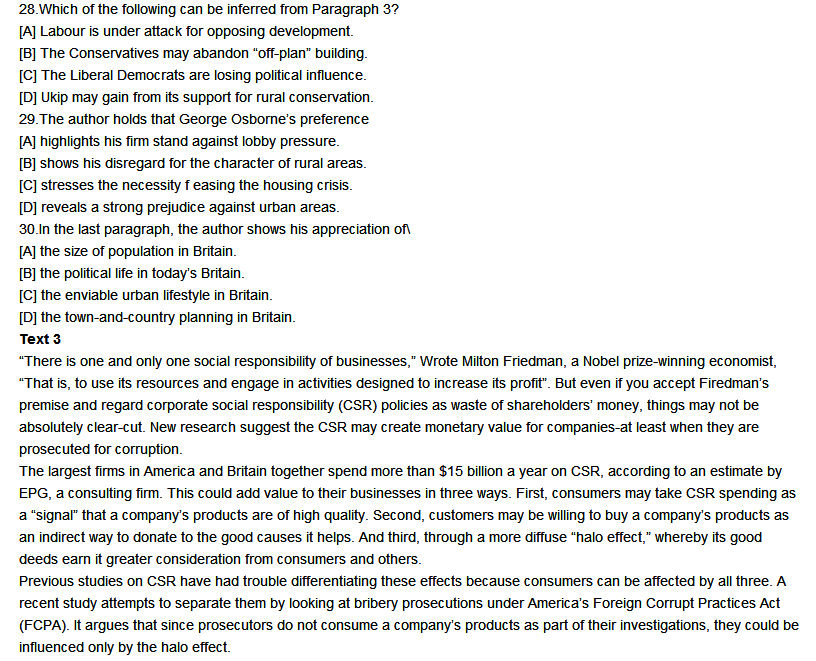 28.Which of the following can be inferred from Paragraph 3?
[A] Labour is under attack for opposing development.
[B] The Conservatives may abandon “off-plan” building.
[C] The Liberal Democrats are losing political influence.
[D] Ukip may gain from its support for rural conservation.
29.The author holds that George Osborne’s preference
[A] highlights his firm stand against lobby pressure.
[B] shows his disregard for the character of rural areas.
[C] stresses the necessity f easing the housing crisis.
[D] reveals a strong prejudice against urban areas.
30.In the last paragraph, the author shows his appreciation of\
[A] the size of population in Britain.
[B] the political life in today’s Britain.
[C] the enviable urban lifestyle in Britain.
[D] the town-and-country planning in Britain.
Text 3
“There is one and only one social responsibility of businesses,” Wrote Milton Friedman, a Nobel prize-winning economist, “That is, to use its resources and engage in activities designed to increase its profit”. But even if you accept Firedman’s premise and regard corporate social responsibility (CSR) policies as waste of shareholders’ money, things may not be absolutely clear-cut. New research suggest the CSR may create monetary value for companies-at least when they are prosecuted for corruption.
The largest firms in America and Britain together spend more than $15 billion a year on CSR, according to an estimate by EPG, a consulting firm. This could add value to their businesses in three ways. First, consumers may take CSR spending as a “signal” that a company’s products are of high quality. Second, customers may be willing to buy a company’s products as an indirect way to donate to the good causes it helps. And third, through a more diffuse “halo effect,” whereby its good deeds earn it greater consideration from consumers and others.
Previous studies on CSR have had trouble differentiating these effects because consumers can be affected by all three. A recent study attempts to separate them by looking at bribery prosecutions under America’s Foreign Corrupt Practices Act (FCPA). It argues that since prosecutors do not consume a company’s products as part of their investigations, they could be influenced only by the halo effect.